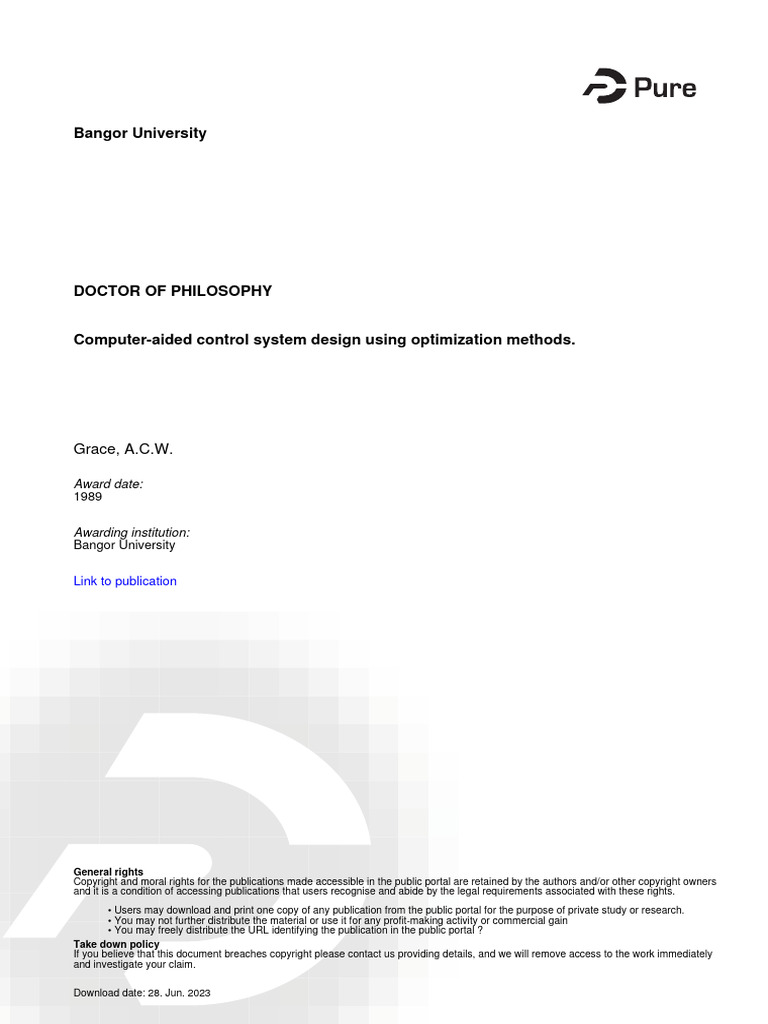 Pure

Bangor University

DOCTOR OF PHILOSOPHY

Computer-aided control system design using optimization methods.

Grace, A.C.W.

Award date:
1989

Awarding institution:
Bangor University

Link to publication

General rights
Copyright and moral rights for the publications made accessible in the public portal are retained by the authors and/or other copyright owners and it is a condition of accessing publications that users recognise and abide by the legal requirements associated with these rights.

• Users may download and print one copy of any publication from the public portal for the purpose of private study or research.
• You may not further distribute the material or use it for any profit-making activity or commercial gain
• You may freely distribute the URL identifying the publication in the public portal ?

Take down policy
If you believe that this document breaches copyright please contact us providing details, and we will remove access to the work immediately and investigate your claim.

Download date: 28. Jun. 2023